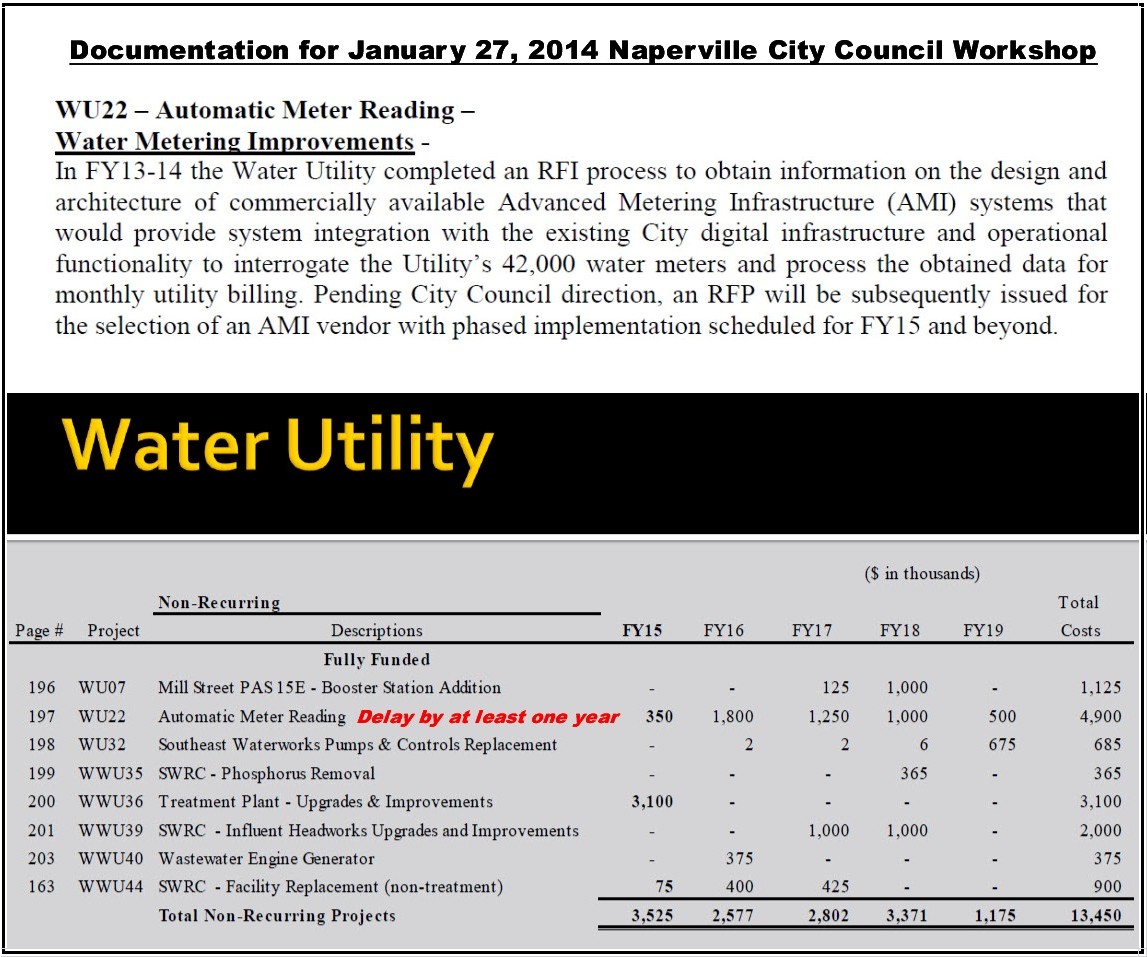 Documentation for January 27, 2014 Naperville City Council Workshop

WU22 – Automatic Meter Reading –
Water Metering Improvements -
In FY13-14 the Water Utility completed an RFI process to obtain information on the design and architecture of commercially available Advanced Metering Infrastructure (AMI) systems that would provide system integration with the existing City digital infrastructure and operational functionality to interrogate the Utility's 42,000 water meters and process the obtained data for monthly utility billing. Pending City Council direction, an RFP will be subsequently issued for the selection of an AMI vendor with phased implementation scheduled for FY15 and beyond.

Water Utility

($ in thousands)

| Page # | Project | Non-Recurring Descriptions | FY15 | FY16 | FY17 | FY18 | FY19 | Total Costs |
|---|---|---|---|---|---|---|---|---|
| | | Fully Funded | | | | | | |
| 196 | WU07 | Mill Street PAS 15E - Booster Station Addition | - | - | 125 | 1,000 | - | 1,125 |
| 197 | WU22 | Automatic Meter Reading Delay by at least one year | 350 | 1,800 | 1,250 | 1,000 | 500 | 4,900 |
| 198 | WU32 | Southeast Waterworks Pumps & Controls Replacement | - | 2 | 2 | 6 | 675 | 685 |
| 199 | WWU35 | SWRC - Phosphorus Removal | - | - | - | 365 | - | 365 |
| 200 | WWU36 | Treatment Plant - Upgrades & Improvements | 3,100 | - | - | - | - | 3,100 |
| 201 | WWU39 | SWRC - Influent Headworks Upgrades and Improvements | - | - | 1,000 | 1,000 | - | 2,000 |
| 203 | WWU40 | Wastewater Engine Generator | - | 375 | - | - | - | 375 |
| 163 | WWU44 | SWRC - Facility Replacement (non-treatment) | 75 | 400 | 425 | - | - | 900 |
| | | Total Non-Recurring Projects | 3,525 | 2,577 | 2,802 | 3,371 | 1,175 | 13,450 |